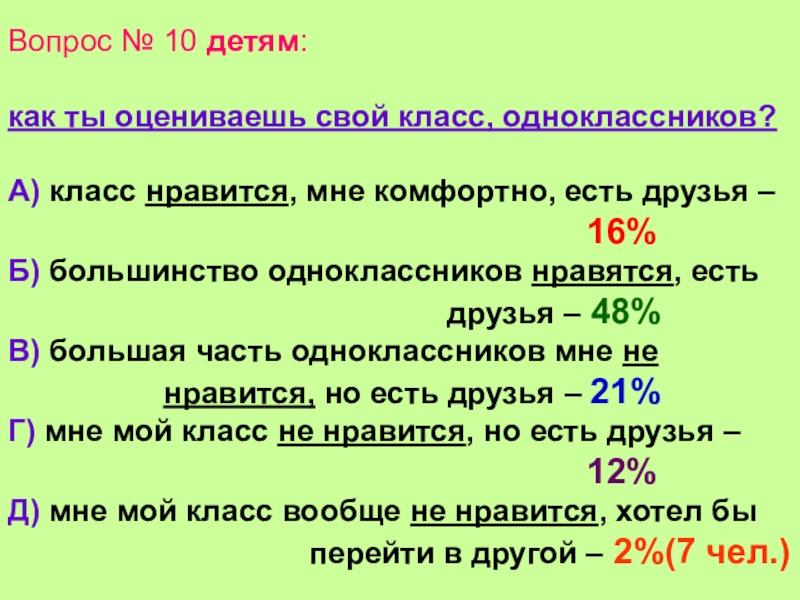 Вопрос № 10 детям:

как ты оцениваешь свой класс, одноклассников?

А) класс нравится, мне комфортно, есть друзья – 16%

Б) большинство одноклассников нравятся, есть друзья – 48%

В) большая часть одноклассников мне не нравится, но есть друзья – 21%

Г) мне мой класс не нравится, но есть друзья – 12%

Д) мне мой класс вообще не нравится, хотел бы перейти в другой – 2%(7 чел.)